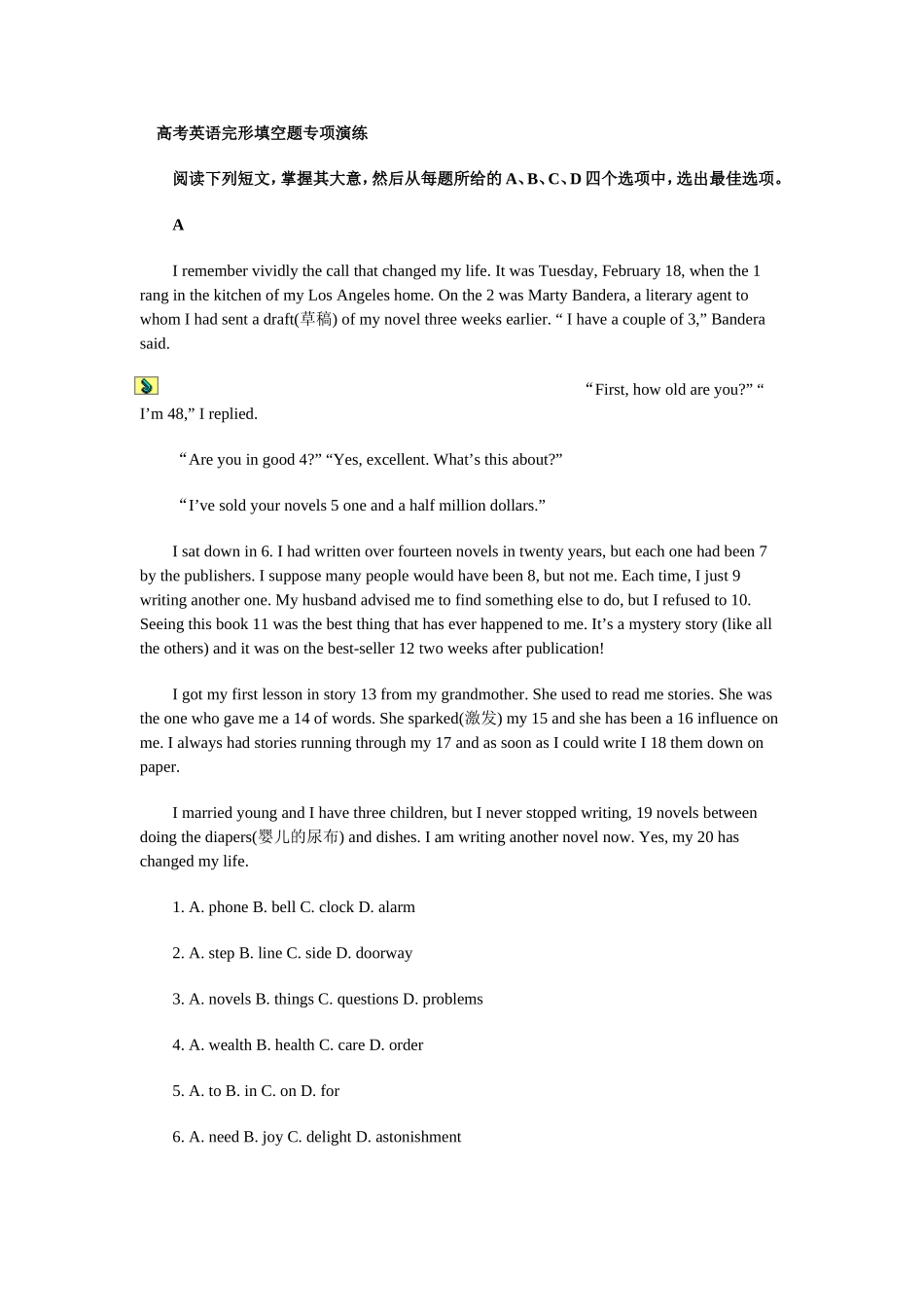 高考英语完形填空题专项演练

阅读下列短文，掌握其大意，然后从每题所给的 A、B、C、D 四个选项中，选出最佳选项。

A

I remember vividly the call that changed my life. It was Tuesday, February 18, when the 1 rang in the kitchen of my Los Angeles home. On the 2 was Marty Bandera, a literary agent to whom I had sent a draft(草稿) of my novel three weeks earlier. “ I have a couple of 3,” Bandera said.

“First, how old are you?” “ I’m 48,” I replied.

“Are you in good 4?” “Yes, excellent. What’s this about?”

“I’ve sold your novels 5 one and a half million dollars.”

I sat down in 6. I had written over fourteen novels in twenty years, but each one had been 7 by the publishers. I suppose many people would have been 8, but not me. Each time, I just 9 writing another one. My husband advised me to find something else to do, but I refused to 10. Seeing this book 11 was the best thing that has ever happened to me. It’s a mystery story (like all the others) and it was on the best-seller 12 two weeks after publication!

I got my first lesson in story 13 from my grandmother. She used to read me stories. She was the one who gave me a 14 of words. She sparked(激发) my 15 and she has been a 16 influence on me. I always had stories running through my 17 and as soon as I could write I 18 them down on paper.

I married young and I have three children, but I never stopped writing, 19 novels between doing the diapers(婴儿的尿布) and dishes. I am writing another novel now. Yes, my 20 has changed my life.

1. A. phone B. bell C. clock D. alarm

2. A. step B. line C. side D. doorway

3. A. novels B. things C. questions D. problems

4. A. wealth B. health C. care D. order

5. A. to B. in C. on D. for

6. A. need B. joy C. delight D. astonishment